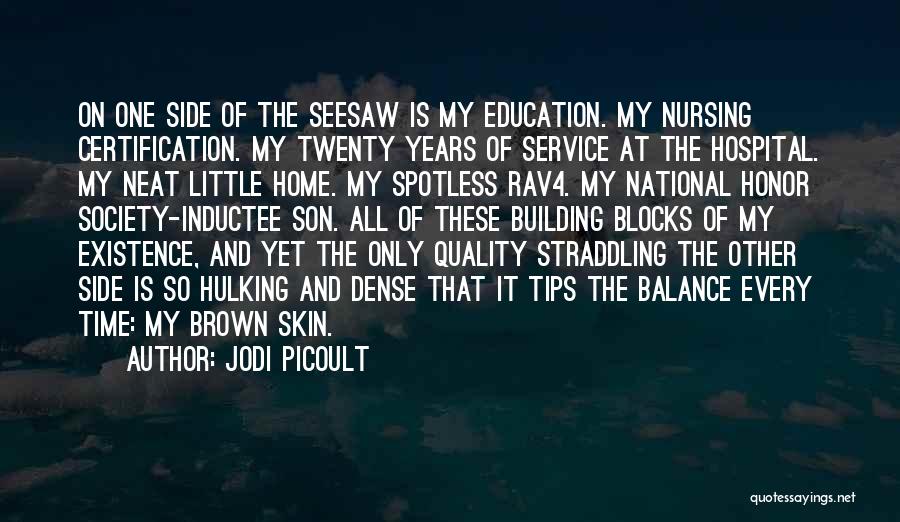 ON ONE SIDE OF THE SEESAW IS MY EDUCATION. MY NURSING CERTIFICATION. MY TWENTY YEARS OF SERVICE AT THE HOSPITAL. MY NEAT LITTLE HOME. MY SPOTLESS RAV4. MY NATIONAL HONOR SOCIETY-INDUCTEE SON. ALL OF THESE BUILDING BLOCKS OF MY EXISTENCE, AND YET THE ONLY QUALITY STRADDLING THE OTHER SIDE IS SO HULKING AND DENSE THAT IT TIPS THE BALANCE EVERY TIME: MY BROWN SKIN.

AUTHOR: JODI PICOULT

quotessayings.net